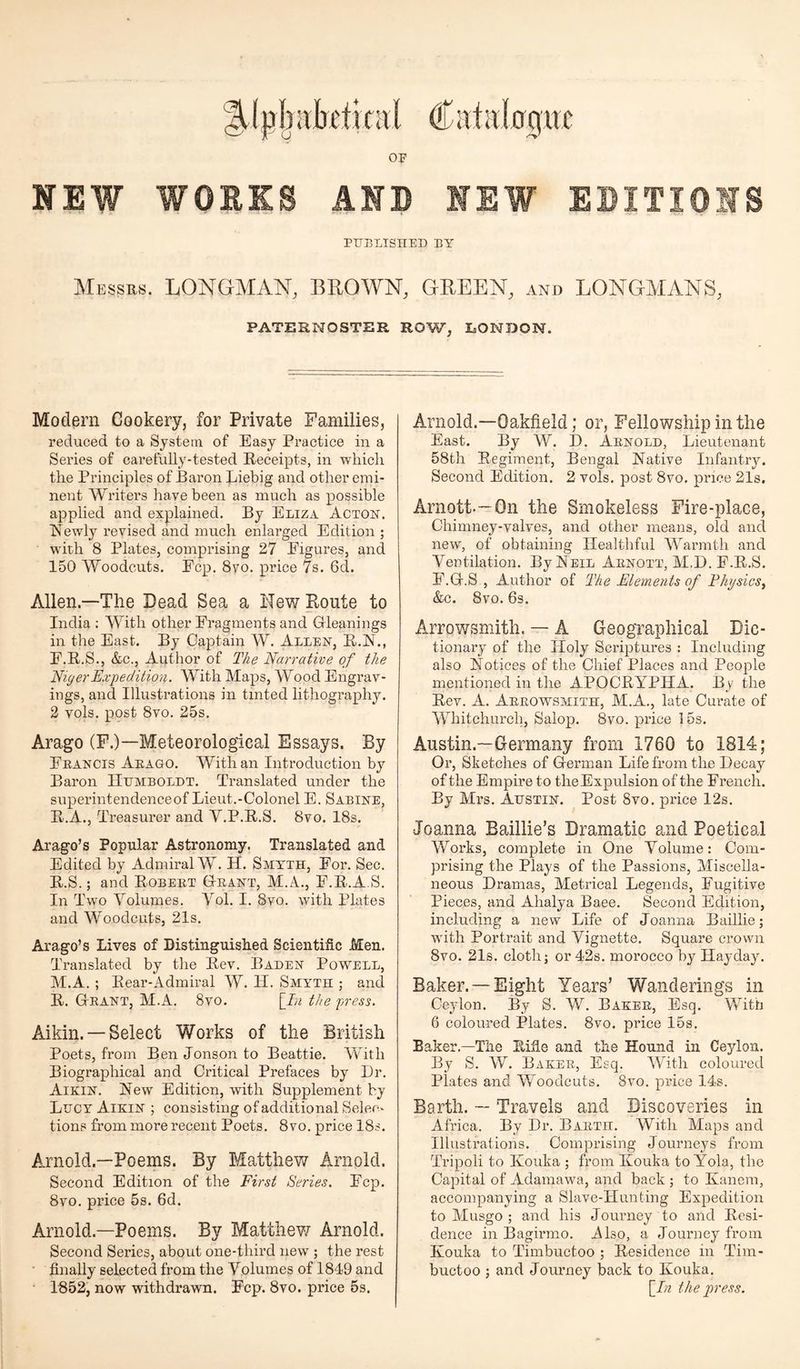 Alphabetical Catalogue

OF

NEW WORKS AND NEW EDITIONS

PUBLISHED BY

Messrs. LONGMAN, BROWN, GREEN, and LONGMANS,

PATERNOSTER ROW, LONDON.

Modern Cookery, for Private Families, reduced to a System of Easy Practice in a Series of carefully-tested Receipts, in which the Principles of Baron Liebig and other eminent Writers have been as much as possible applied and explained. By Eliza Acton. Newly revised and much enlarged Edition; with 8 Plates, comprising 27 Figures, and 150 Woodcuts. Fcp. 8vo. price 7s. 6d.

Allen.—The Dead Sea a New Route to India: With other Fragments and Gleanings in the East. By Captain W. Allen, R.N., F.R.S., &c., Author of The Narrative of the Niger Expedition. With Maps, Wood Engravings, and Illustrations in tinted lithography. 2 vols. post 8vo. 25s.

Arago (F.)—Meteorological Essays. By Francis Arago. With an Introduction by Baron Humboldt. Translated under the superintendence of Lieut.-Colonel E. Sabine, R.A., Treasurer and V.P.R.S. 8vo. 18s.

Arago's Popular Astronomy. Translated and Edited by Admiral W. H. Smyth, For. Sec. R.S.; and Robert Grant, M.A., F.R.A.S. In Two Volumes. Vol. I. 8vo. with Plates and Woodcuts, 21s.

Arago's Lives of Distinguished Scientific Men. Translated by the Rev. Baden Powell, M.A.; Rear-Admiral W. H. Smyth; and R. Grant, M.A. 8vo. [In the press.

Aikin.—Select Works of the British Poets, from Ben Jonson to Beattie. With Biographical and Critical Prefaces by Dr. Aikin. New Edition, with Supplement by Lucy Aikin; consisting of additional Selections from more recent Poets. 8vo. price 18s.

Arnold.—Poems. By Matthew Arnold. Second Edition of the First Series. Fcp. 8vo. price 5s. 6d.

Arnold.—Poems. By Matthew Arnold. Second Series, about one-third new; the rest finally selected from the Volumes of 1849 and 1852, now withdrawn. Fcp. 8vo. price 5s.

Arnold.—Oakfield; or, Fellowship in the East. By W. D. Arnold, Lieutenant 58th Regiment, Bengal Native Infantry. Second Edition. 2 vols. post 8vo. price 21s.

Arnott.—On the Smokeless Fire-place, Chimney-valves, and other means, old and new, of obtaining Healthful Warmth and Ventilation. By Neil Arnott, M.D. F.R.S. F.G.S., Author of The Elements of Physics, &c. 8vo. 6s.

Arrowsmith.—A Geographical Dictionary of the Holy Scriptures: Including also Notices of the Chief Places and People mentioned in the APOCRYPHA. By the Rev. A. Arrowsmith, M.A., late Curate of Whitchurch, Salop. 8vo. price 15s.

Austin.—Germany from 1760 to 1814; Or, Sketches of German Life from the Decay of the Empire to the Expulsion of the French. By Mrs. Austin. Post 8vo. price 12s.

Joanna Baillie's Dramatic and Poetical Works, complete in One Volume: Comprising the Plays of the Passions, Miscellaneous Dramas, Metrical Legends, Fugitive Pieces, and Ahalya Baee. Second Edition, including a new Life of Joanna Baillie; with Portrait and Vignette. Square crown 8vo. 21s. cloth; or 42s. morocco by Hayday.

Baker.—Eight Years' Wanderings in Ceylon. By S. W. Baker, Esq. With 6 coloured Plates. 8vo. price 15s.

Baker.—The Rifle and the Hound in Ceylon. By S. W. Baker, Esq. With coloured Plates and Woodcuts. 8vo. price 14s.

Barth.—Travels and Discoveries in Africa. By Dr. Barth. With Maps and Illustrations. Comprising Journeys from Tripoli to Kouka; from Kouka to Yola, the Capital of Adamawa, and back; to Kanem, accompanying a Slave-Hunting Expedition to Musgo; and his Journey to and Residence in Bagirmo. Also, a Journey from Kouka to Timbuctoo; Residence in Timbuctoo; and Journey back to Kouka. [In the press.